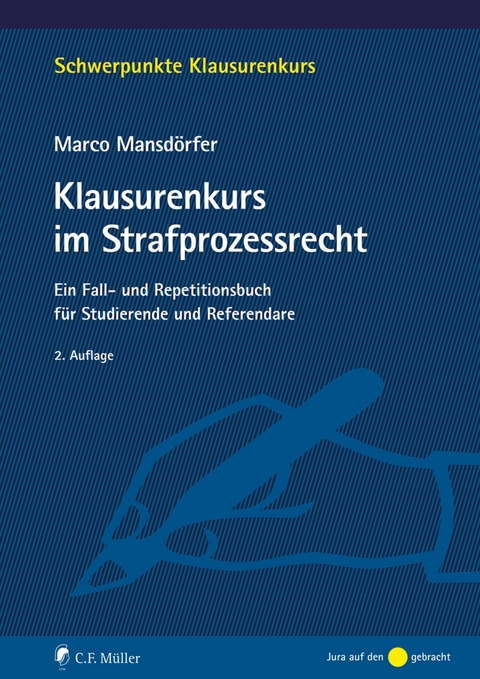 Schwerpunkte Klausurenkurs

Marco Mansdörfer

Klausurenkurs im Strafprozessrecht

Ein Fall- und Repetitionsbuch für Studierende und Referendare

2. Auflage

C.F. Müller

Jura auf den gebracht